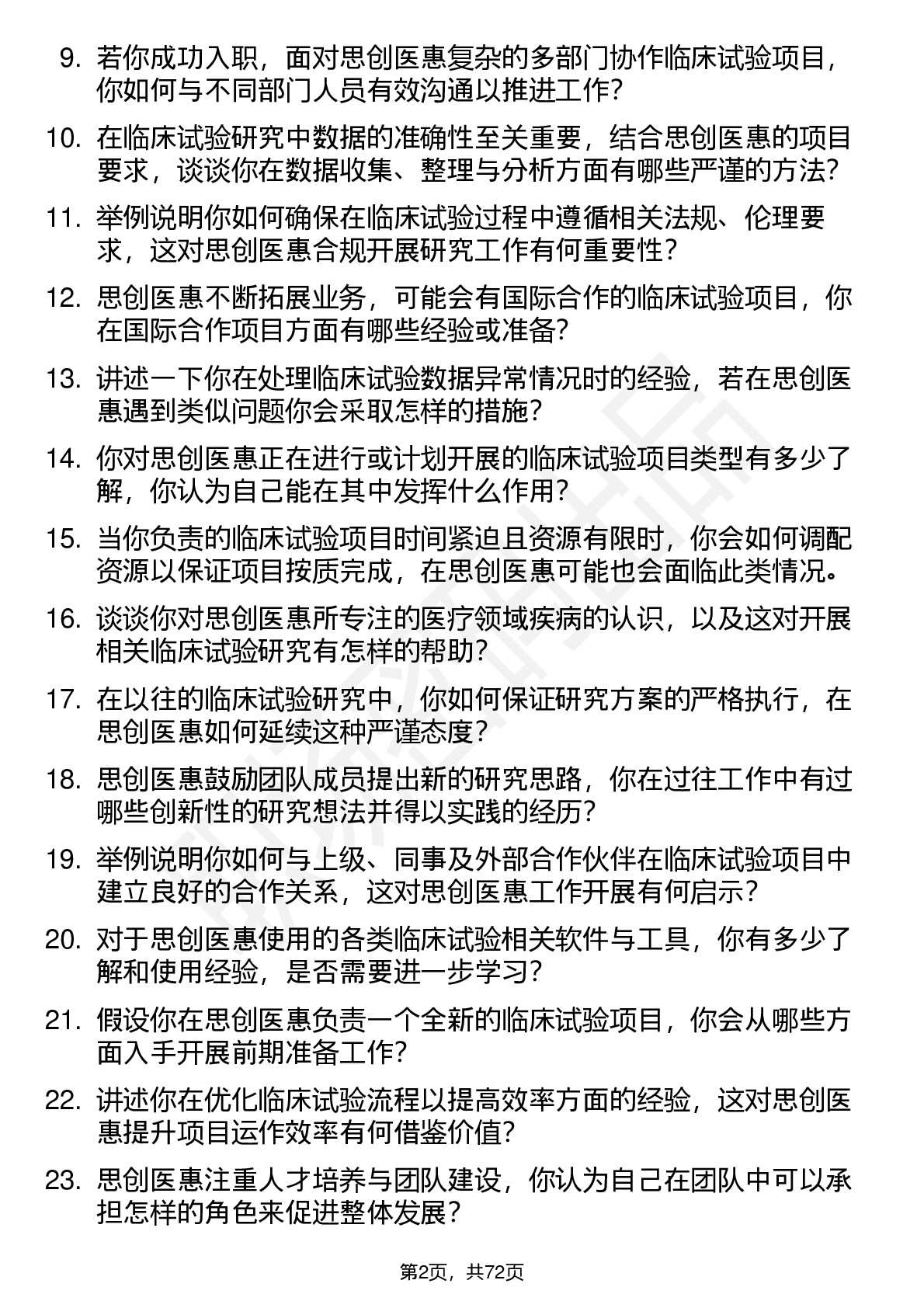 9. 若你成功入职，面对思创医惠复杂的多部门协作临床试验项目，你如何与不同部门人员有效沟通以推进工作？

10. 在临床试验研究中数据的准确性至关重要，结合思创医惠的项目要求，谈谈你在数据收集、整理与分析方面有哪些严谨的方法？

11. 举例说明你如何确保在临床试验过程中遵循相关法规、伦理要求，这对思创医惠合规开展研究工作有何重要性？

12. 思创医惠不断拓展业务，可能会有国际合作的临床试验项目，你在国际合作项目方面有哪些经验或准备？

13. 讲述一下你在处理临床试验数据异常情况时的经验，若在思创医惠遇到类似问题你会采取怎样的措施？

14. 你对思创医惠正在进行或计划开展的临床试验项目类型有多少了解，你认为自己能在其中发挥什么作用？

15. 当你负责的临床试验项目时间紧迫且资源有限时，你会如何调配资源以保证项目按质完成，在思创医惠可能也会面临此类情况。

16. 谈谈你对思创医惠所专注的医疗领域疾病的认识，以及这对开展相关临床试验研究有怎样的帮助？

17. 在以往的临床试验研究中，你如何保证研究方案的严格执行，在思创医惠如何延续这种严谨态度？

18. 思创医惠鼓励团队成员提出新的研究思路，你在过往工作中有过哪些创新性的研究想法并得以实践的经历？

19. 举例说明你如何与上级、同事及外部合作伙伴在临床试验项目中建立良好的合作关系，这对思创医惠工作开展有何启示？

20. 对于思创医惠使用的各类临床试验相关软件与工具，你有多少了解和使用经验，是否需要进一步学习？

21. 假设你在思创医惠负责一个全新的临床试验项目，你会从哪些方面入手开展前期准备工作？

22. 讲述你在优化临床试验流程以提高效率方面的经验，这对思创医惠提升项目运作效率有何借鉴价值？

23. 思创医惠注重人才培养与团队建设，你认为自己在团队中可以承担怎样的角色来促进整体发展？

第2页，共72页